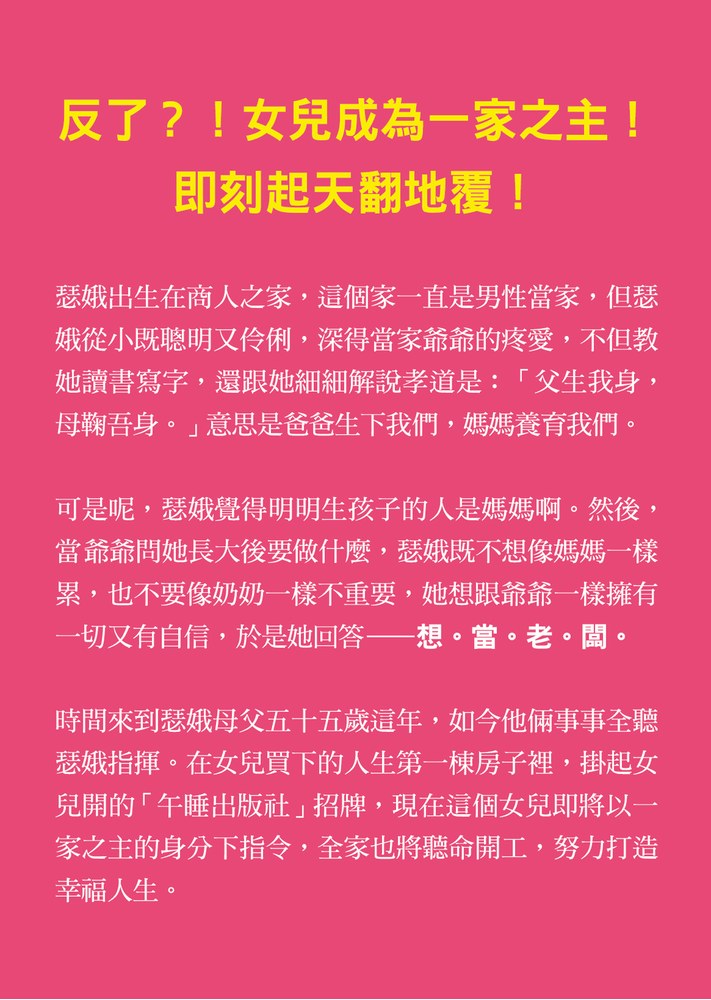 反了？！女兒成為一家之主！
即刻起天翻地覆！

瑟娥出生在商人之家，這個家一直是男性當家，但瑟娥從小既聰明又伶俐，深得當家爺爺的疼愛，不但教她讀書寫字，還跟她細細解說孝道是：「父生我身，母鞠吾身。」意思是爸爸生下我們，媽媽養育我們。

可是呢，瑟娥覺得明明生孩子的人是媽媽啊。然後，當爺爺問她長大後要做什麼，瑟娥既不想像媽媽一樣累，也不要像奶奶一樣不重要，她想跟爺爺一樣擁有一切又有自信，於是她回答——想。當。老。闆。

時間來到瑟娥母父五十五歲這年，如今他倆事事全聽瑟娥指揮。在女兒買下的人生第一棟房子裡，掛起女兒開的「午睡出版社」招牌，現在這個女兒即將以一家之主的身分下指令，全家也將聽命開工，努力打造幸福人生。